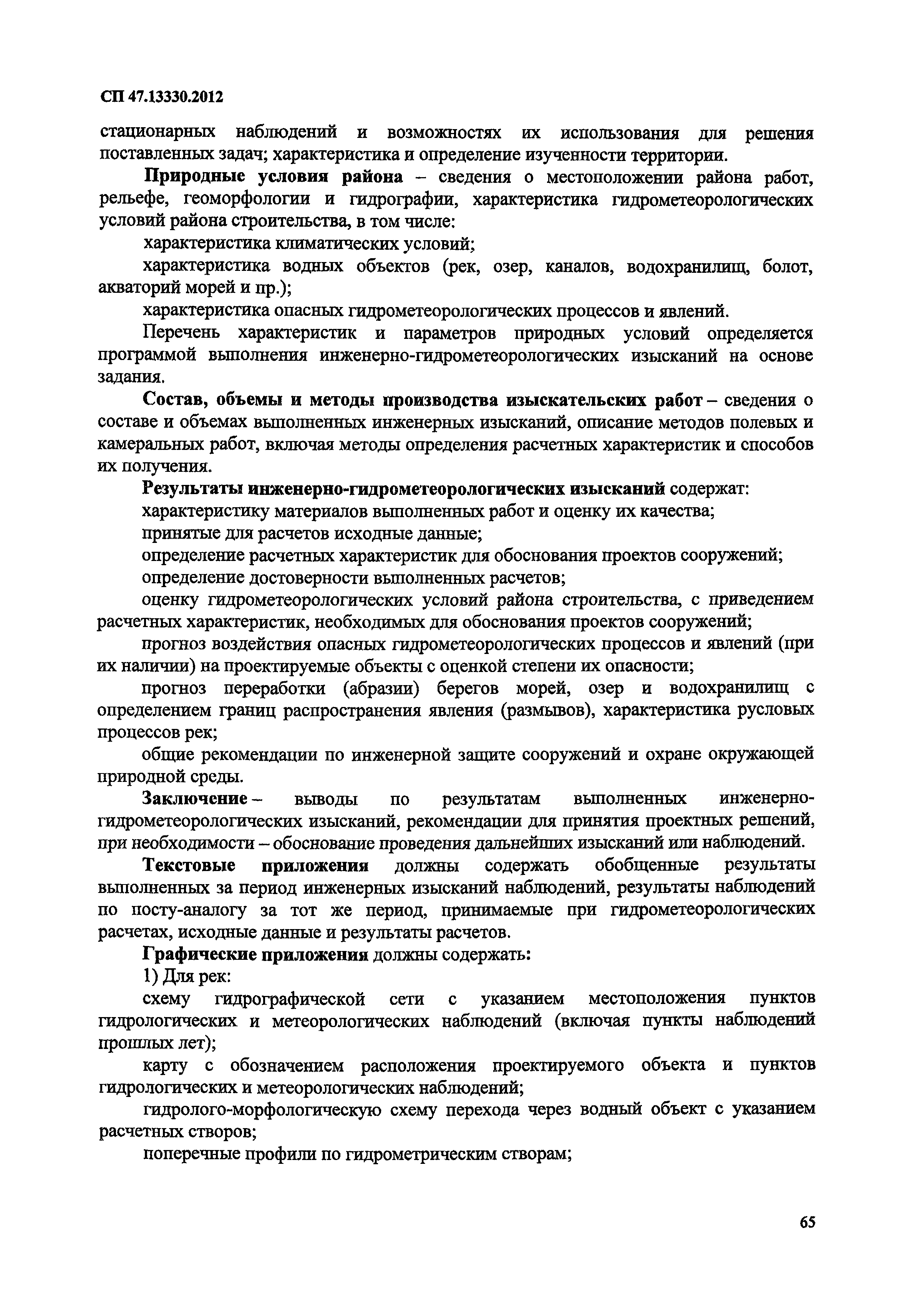 СП 47.13330.2012

стационарных наблюдений и возможностях их использования для решения поставленных задач; характеристика и определение изученности территории.

Природные условия района – сведения о местоположении района работ, рельефе, геоморфологии и гидрографии, характеристика гидрометеорологических условий района строительства, в том числе:

характеристика климатических условий;

характеристика водных объектов (рек, озер, каналов, водохранилищ, болот, акваторий морей и пр.);

характеристика опасных гидрометеорологических процессов и явлений.

Перечень характеристик и параметров природных условий определяется программой выполнения инженерно-гидрометеорологических изысканий на основе задания.

Состав, объемы и методы производства изыскательских работ – сведения о составе и объемах выполненных инженерных изысканий, описание методов полевых и камеральных работ, включая методы определения расчетных характеристик и способов их получения.

Результаты инженерно-гидрометеорологических изысканий содержат:

характеристику материалов выполненных работ и оценку их качества;

принятые для расчетов исходные данные;

определение расчетных характеристик для обоснования проектов сооружений;

определение достоверности выполненных расчетов;

оценку гидрометеорологических условий района строительства, с приведением расчетных характеристик, необходимых для обоснования проектов сооружений;

прогноз воздействия опасных гидрометеорологических процессов и явлений (при их наличии) на проектируемые объекты с оценкой степени их опасности;

прогноз переработки (абразии) берегов морей, озер и водохранилищ с определением границ распространения явления (размывов), характеристика русловых процессов рек;

общие рекомендации по инженерной защите сооружений и охране окружающей природной среды.

Заключение – выводы по результатам выполненных инженерно-гидрометеорологических изысканий, рекомендации для принятия проектных решений, при необходимости – обоснование проведения дальнейших изысканий или наблюдений.

Текстовые приложения должны содержать обобщенные результаты выполненных за период инженерных изысканий наблюдений, результаты наблюдений по посту-аналогу за тот же период, принимаемые при гидрометеорологических расчетах, исходные данные и результаты расчетов.

Графические приложения должны содержать:

1) Для рек:

схему гидрографической сети с указанием местоположения пунктов гидрологических и метеорологических наблюдений (включая пункты наблюдений прошлых лет);

карту с обозначением расположения проектируемого объекта и пунктов гидрологических и метеорологических наблюдений;

гидролого-морфологическую схему перехода через водный объект с указанием расчетных створов;

поперечные профили по гидрометрическим створам;

65